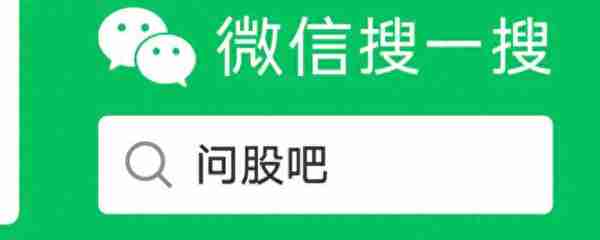 微信搜一搜

问股吧